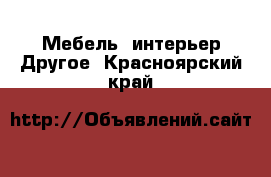 Мебель интерьер Другое Красноярский край

http://Объявлений.сайт